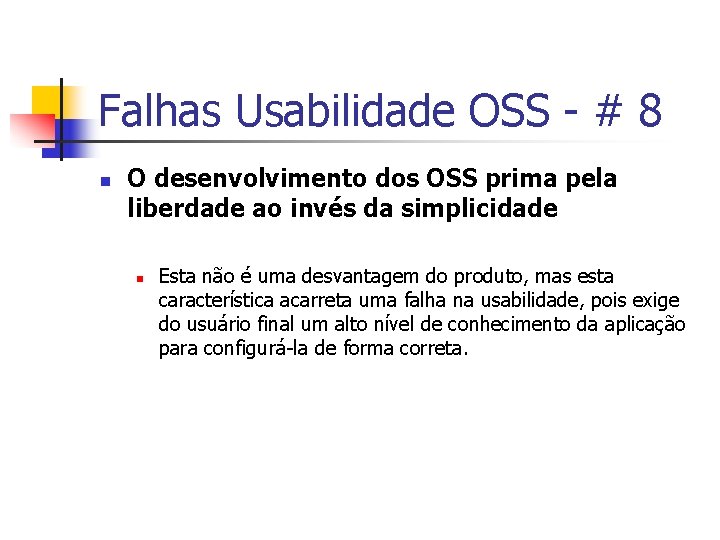 Falhas Usabilidade OSS - # 8

O desenvolvimento dos OSS prima pela liberdade ao invés da simplicidade

Esta não é uma desvantagem do produto, mas esta característica acarreta uma falha na usabilidade, pois exige do usuário final um alto nível de conhecimento da aplicação para configurá-la de forma correta.